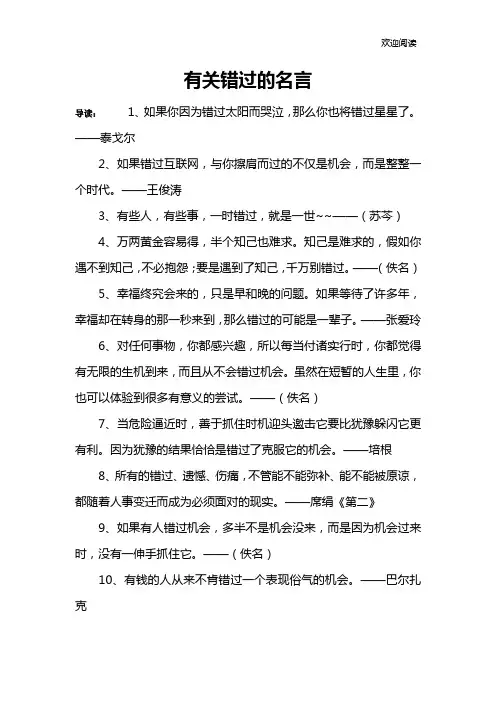 欢迎阅读

有关错过的名言

导读：　1、如果你因为错过太阳而哭泣，那么你也将错过星星了。——泰戈尔

2、如果错过互联网，与你擦肩而过的不仅是机会，而是整整一个时代。——王俊涛

3、有些人，有些事，一时错过，就是一世~~——（苏芩）

4、万两黄金容易得，半个知己也难求。知己是难求的，假如你遇不到知己，不必抱怨；要是遇到了知己，千万别错过。——（佚名）

5、幸福终究会来的，只是早和晚的问题。如果等待了许多年，幸福却在转身的那一秒来到，那么错过的可能是一辈子。——张爱玲

6、对任何事物，你都感兴趣，所以每当付诸实行时，你都觉得有无限的生机到来，而且从不会错过机会。虽然在短暂的人生里，你也可以体验到很多有意义的尝试。——（佚名）

7、当危险逼近时，善于抓住时机迎头邀击它要比犹豫躲闪它更有利。因为犹豫的结果恰恰是错过了克服它的机会。——培根

8、所有的错过、遗憾、伤痛，不管能不能弥补、能不能被原谅，都随着人事变迁而成为必须面对的现实。——席绢《第二》

9、如果有人错过机会，多半不是机会没来，而是因为机会过来时，没有一伸手抓住它。——（佚名）

10、有钱的人从来不肯错过一个表现俗气的机会。——巴尔扎克